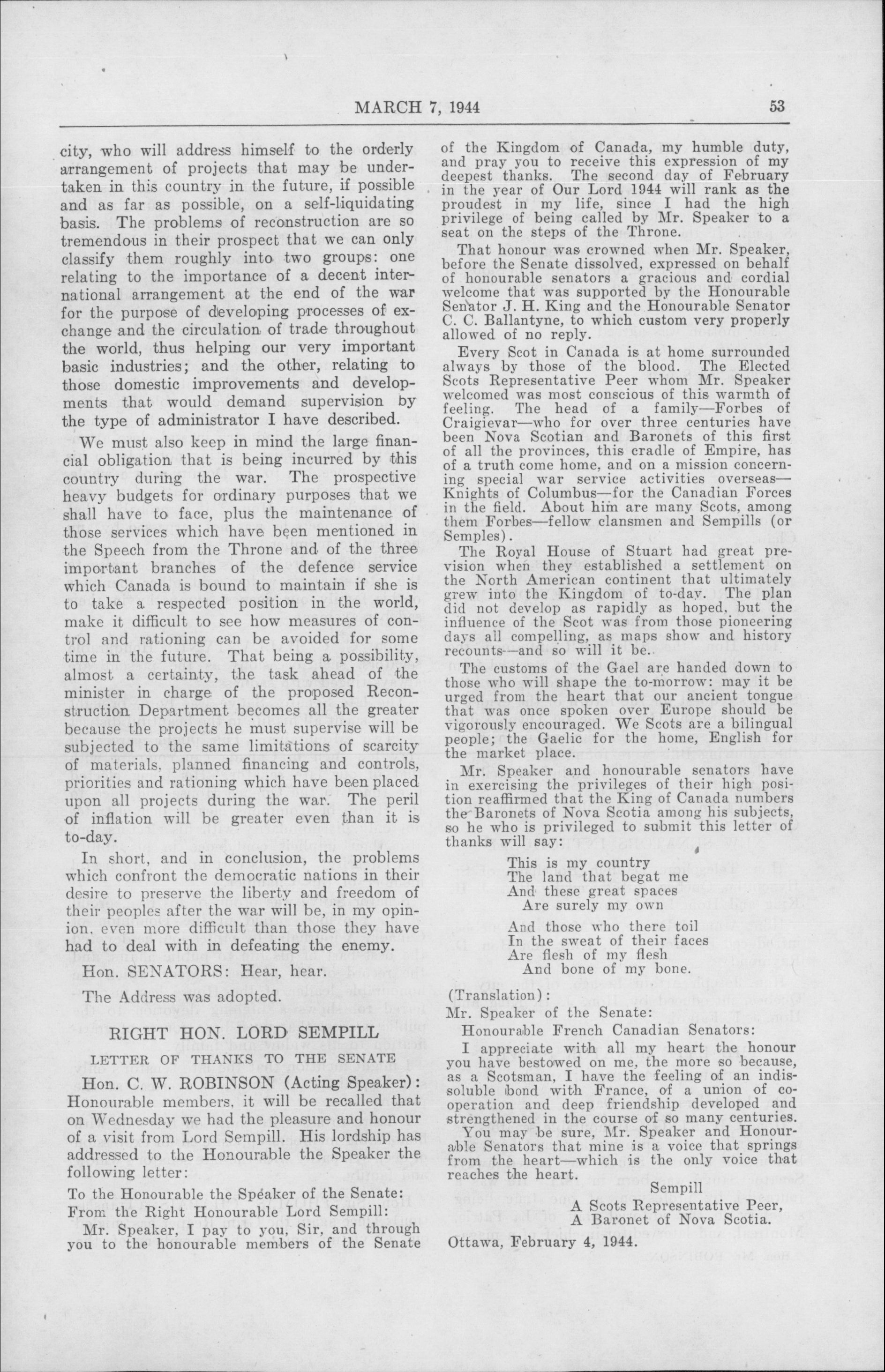 MARCH 7, 1944 53

city, who will address himself to the orderly arrangement of projects that may be undertaken in this country in the future, if possible and as far as possible, on a self-liquidating basis. The problems of reconstruction are so tremendous in their prospect that we can only classify them roughly into two groups: one relating to the importance of a decent international arrangement at the end of the war for the purpose of developing processes of exchange and the circulation of trade throughout the world, thus helping our very important basic industries; and the other, relating to those domestic improvements and developments that would demand supervision by the type of administrator I have described.

We must also keep in mind the large financial obligation that is being incurred by this country during the war. The prospective heavy budgets for ordinary purposes that we shall have to face, plus the maintenance of those services which have been mentioned in the Speech from the Throne and of the three important branches of the defence service which Canada is bound to maintain if she is to take a respected position in the world, make it difficult to see how measures of control and rationing can be avoided for some time in the future. That being a possibility, almost a certainty, the task ahead of the minister in charge of the proposed Reconstruction Department becomes all the greater because the projects he must supervise will be subjected to the same limitations of scarcity of materials, planned financing and controls, priorities and rationing which have been placed upon all projects during the war. The peril of inflation will be greater even than it is to-day.

In short, and in conclusion, the problems which confront the democratic nations in their desire to preserve the liberty and freedom of their peoples after the war will be, in my opinion, even more difficult than those they have had to deal with in defeating the enemy.

Hon. SENATORS: Hear, hear.

The Address was adopted.

RIGHT HON. LORD SEMPILL

LETTER OF THANKS TO THE SENATE

Hon. C. W. ROBINSON (Acting Speaker): Honourable members, it will be recalled that on Wednesday we had the pleasure and honour of a visit from Lord Sempill. His lordship has addressed to the Honourable the Speaker the following letter:

To the Honourable the Speaker of the Senate:
From the Right Honourable Lord Sempill:

Mr. Speaker, I pay to you, Sir, and through you to the honourable members of the Senate of the Kingdom of Canada, my humble duty, and pray you to receive this expression of my deepest thanks. The second day of February in the year of Our Lord 1944 will rank as the proudest in my life, since I had the high privilege of being called by Mr. Speaker to a seat on the steps of the Throne.

That honour was crowned when Mr. Speaker, before the Senate dissolved, expressed on behalf of honourable senators a gracious and cordial welcome that was supported by the Honourable Senator J. H. King and the Honourable Senator C. C. Ballantyne, to which custom very properly allowed of no reply.

Every Scot in Canada is at home surrounded always by those of the blood. The Elected Scots Representative Peer whom Mr. Speaker welcomed was most conscious of this warmth of feeling. The head of a family—Forbes of Craigievar—who for over three centuries have been Nova Scotian and Baronets of this first of all the provinces, this cradle of Empire, has of a truth come home, and on a mission concerning special war service activities overseas—Knights of Columbus—for the Canadian Forces in the field. About him are many Scots, among them Forbes—fellow clansmen and Sempills (or Semples).

The Royal House of Stuart had great prevision when they established a settlement on the North American continent that ultimately grew into the Kingdom of to-day. The plan did not develop as rapidly as hoped, but the influence of the Scot was from those pioneering days all compelling, as maps show and history recounts—and so will it be.

The customs of the Gael are handed down to those who will shape the to-morrow: may it be urged from the heart that our ancient tongue that was once spoken over Europe should be vigorously encouraged. We Scots are a bilingual people; the Gaelic for the home, English for the market place.

Mr. Speaker and honourable senators have in exercising the privileges of their high position reaffirmed that the King of Canada numbers the Baronets of Nova Scotia among his subjects, so he who is privileged to submit this letter of thanks will say:

This is my country
The land that begat me
And these great spaces
Are surely my own

And those who there toil
In the sweat of their faces
Are flesh of my flesh
And bone of my bone.

(Translation):
Mr. Speaker of the Senate:
Honourable French Canadian Senators:

I appreciate with all my heart the honour you have bestowed on me, the more so because, as a Scotsman, I have the feeling of an indissoluble bond with France, of a union of cooperation and deep friendship developed and strengthened in the course of so many centuries.

You may be sure, Mr. Speaker and Honourable Senators that mine is a voice that springs from the heart—which is the only voice that reaches the heart.

Sempill
A Scots Representative Peer,
A Baronet of Nova Scotia.

Ottawa, February 4, 1944.